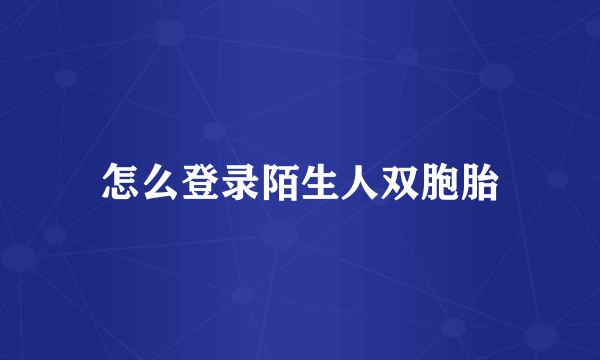 怎么登录陌生人双胞胎